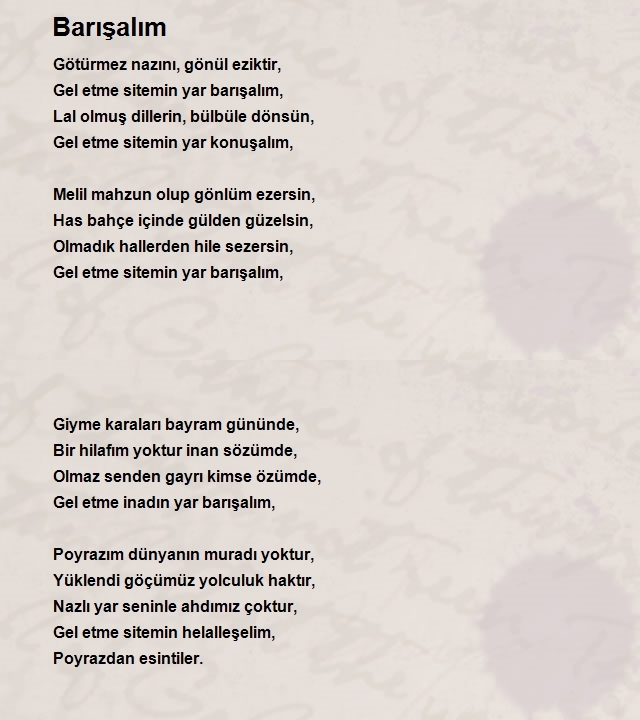 Barışalım

Götürmez nazını, gönül eziktir,
Gel etme sitemin yar barışalım,
Lal olmuş dillerin, bülbüle dönsün,
Gel etme sitemin yar konuşalım,

Melil mahzun olup gönlüm ezersin,
Has bahçe içinde gülden güzelsin,
Olmadık hallerden hile sezersin,
Gel etme sitemin yar barışalım,

Giyme karaları bayram gününde,
Bir hilafım yoktur inan sözümde,
Olmaz senden gayrı kimse özümde,
Gel etme inadın yar barışalım,

Poyrazım dünyanın muradı yoktur,
Yüklendi göçümüz yolculuk haktır,
Nazlı yar seninle ahdımız çoktur,
Gel etme sitemin helalleşelim,
Poyrazdan esintiler.